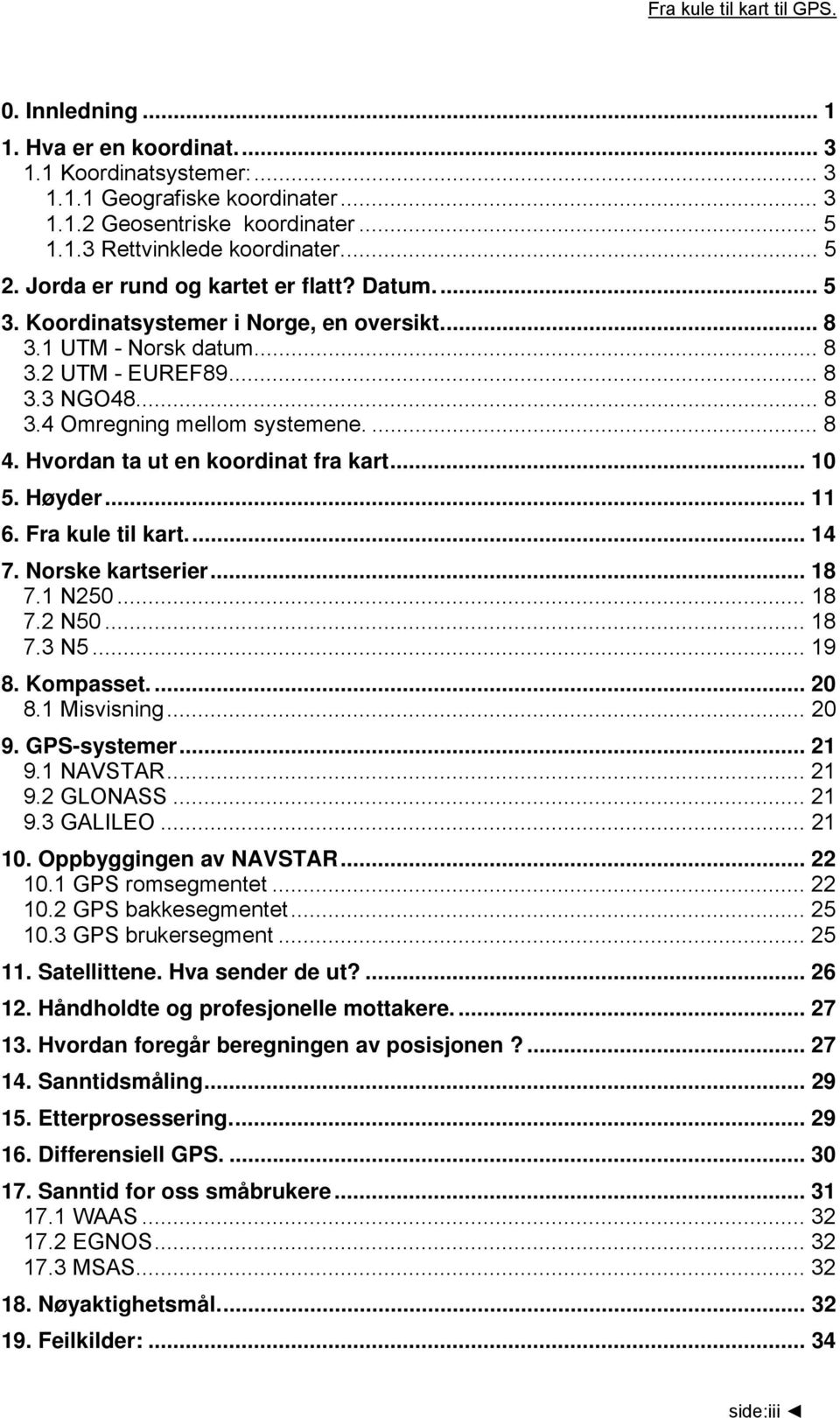 Fra kule til kart til GPS.

0. Innledning ... 1
1. Hva er en koordinat. ... 3
1.1 Koordinatsystemer: ... 3
1.1.1 Geografiske koordinater ... 3
1.1.2 Geosentriske koordinater ... 5
1.1.3 Rettvinklede koordinater. ... 5
2. Jorda er rund og kartet er flatt? Datum. ... 5
3. Koordinatsystemer i Norge, en oversikt ... 8
3.1 UTM - Norsk datum ... 8
3.2 UTM - EUREF89 ... 8
3.3 NGO48 ... 8
3.4 Omregning mellom systemene. ... 8
4. Hvordan ta ut en koordinat fra kart ... 10
5. Høyder ... 11
6. Fra kule til kart. ... 14
7. Norske kartserier ... 18
7.1 N250 ... 18
7.2 N50 ... 18
7.3 N5 ... 19
8. Kompasset. ... 20
8.1 Misvisning ... 20
9. GPS-systemer ... 21
9.1 NAVSTAR ... 21
9.2 GLONASS ... 21
9.3 GALILEO ... 21
10. Oppbyggingen av NAVSTAR ... 22
10.1 GPS romsegmentet ... 22
10.2 GPS bakkesegmentet ... 25
10.3 GPS brukersegment ... 25
11. Satellittene. Hva sender de ut? ... 26
12. Håndholdte og profesjonelle mottakere. ... 27
13. Hvordan foregår beregningen av posisjonen ? ... 27
14. Sanntidsmåling ... 29
15. Etterprosessering ... 29
16. Differensiell GPS. ... 30
17. Sanntid for oss småbrukere ... 31
17.1 WAAS ... 32
17.2 EGNOS ... 32
17.3 MSAS ... 32
18. Nøyaktighetsmål. ... 32
19. Feilkilder: ... 34

side:iii ◄